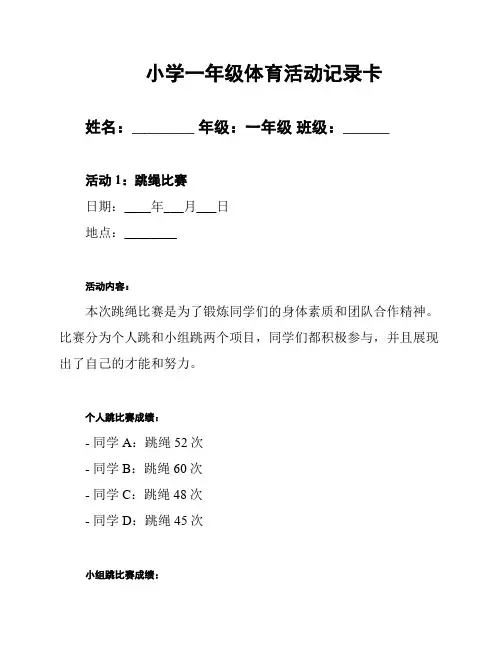 小学一年级体育活动记录卡

姓名：________ 年级：一年级 班级：______

活动 1：跳绳比赛

日期：____年___月___日

地点：________

活动内容：

本次跳绳比赛是为了锻炼同学们的身体素质和团队合作精神。比赛分为个人跳和小组跳两个项目，同学们都积极参与，并且展现出了自己的才能和努力。

个人跳比赛成绩：

- 同学 A：跳绳 52 次

- 同学 B：跳绳 60 次

- 同学 C：跳绳 48 次

- 同学 D：跳绳 45 次

小组跳比赛成绩：